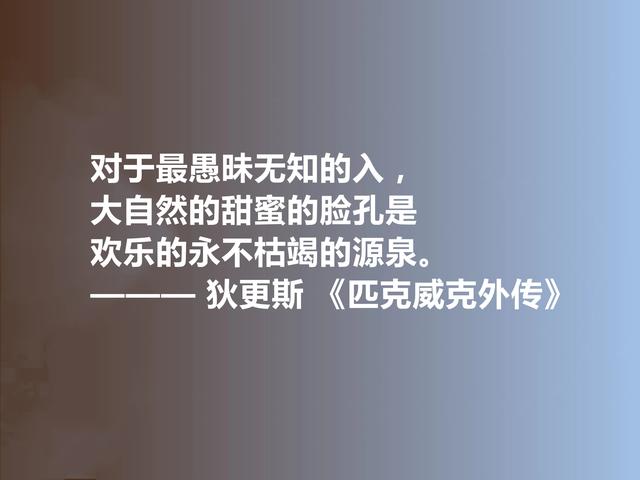 对于最愚昧无知的入，
大自然的甜蜜的脸孔是
欢乐的永不枯竭的源泉。
——— 狄更斯 《匹克威克外传》